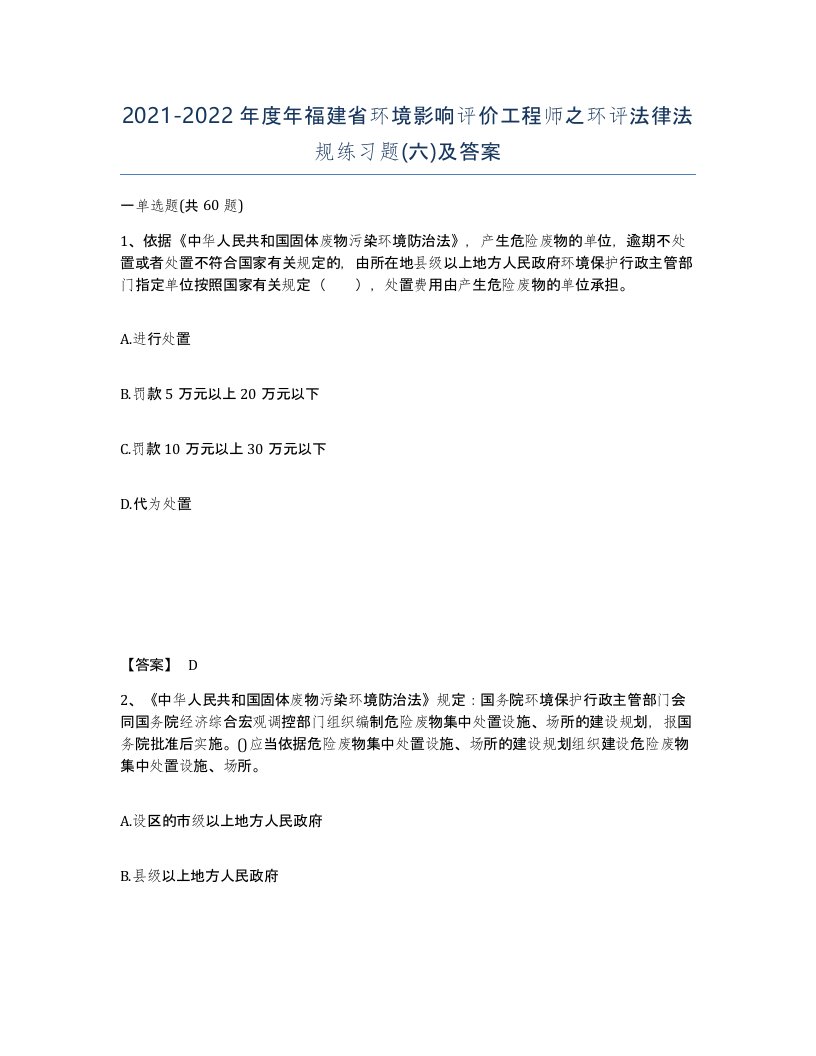 2021-2022年度年福建省环境影响评价工程师之环评法律法规练习题(六)及答案

一单选题(共60题)

1、依据《中华人民共和国固体废物污染环境防治法》，产生危险废物的单位，逾期不处置或者处置不符合国家有关规定的，由所在地县级以上地方人民政府环境保护行政主管部门指定单位按照国家有关规定（　　），处置费用由产生危险废物的单位承担。

A.进行处置

B.罚款5万元以上20万元以下

C.罚款10万元以上30万元以下

D.代为处置

【答案】 D

2、《中华人民共和国固体废物污染环境防治法》规定：国务院环境保护行政主管部门会同国务院经济综合宏观调控部门组织编制危险废物集中处置设施、场所的建设规划，报国务院批准后实施。()应当依据危险废物集中处置设施、场所的建设规划组织建设危险废物集中处置设施、场所。

A.设区的市级以上地方人民政府

B.县级以上地方人民政府